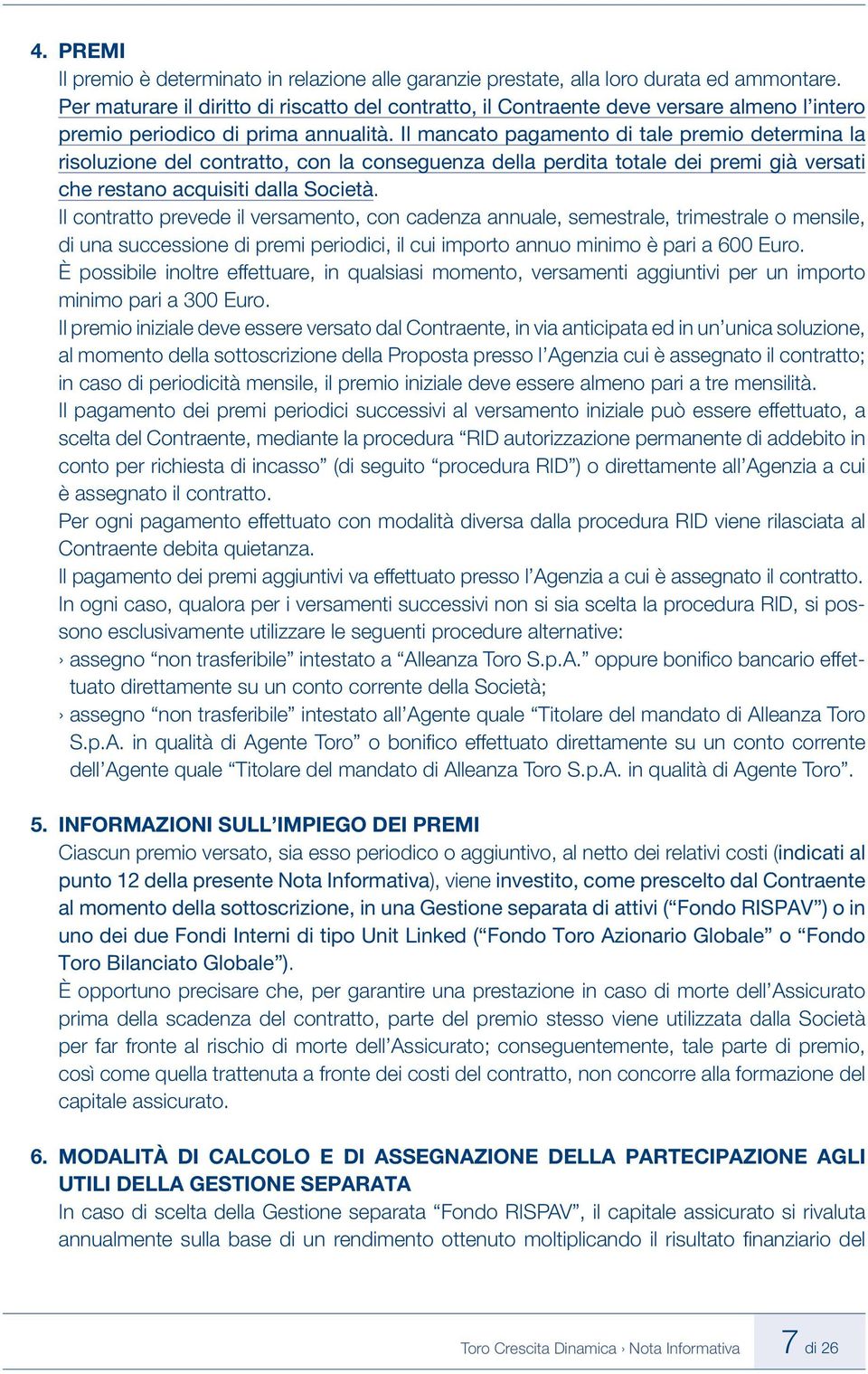 4. PREMI

Il premio è determinato in relazione alle garanzie prestate, alla loro durata ed ammontare. Per maturare il diritto di riscatto del contratto, il Contraente deve versare almeno l'intero premio periodico di prima annualità. Il mancato pagamento di tale premio determina la risoluzione del contratto, con la conseguenza della perdita totale dei premi già versati che restano acquisiti dalla Società.

Il contratto prevede il versamento, con cadenza annuale, semestrale, trimestrale o mensile, di una successione di premi periodici, il cui importo annuo minimo è pari a 600 Euro.

È possibile inoltre effettuare, in qualsiasi momento, versamenti aggiuntivi per un importo minimo pari a 300 Euro.

Il premio iniziale deve essere versato dal Contraente, in via anticipata ed in un'unica soluzione, al momento della sottoscrizione della Proposta presso l'Agenzia cui è assegnato il contratto; in caso di periodicità mensile, il premio iniziale deve essere almeno pari a tre mensilità.

Il pagamento dei premi periodici successivi al versamento iniziale può essere effettuato, a scelta del Contraente, mediante la procedura "RID autorizzazione permanente di addebito in conto per richiesta di incasso" (di seguito "procedura RID") o direttamente all'Agenzia a cui è assegnato il contratto.

Per ogni pagamento effettuato con modalità diversa dalla procedura RID viene rilasciata al Contraente debita quietanza.

Il pagamento dei premi aggiuntivi va effettuato presso l'Agenzia a cui è assegnato il contratto.

In ogni caso, qualora per i versamenti successivi non si sia scelta la procedura RID, si possono esclusivamente utilizzare le seguenti procedure alternative:

› assegno "non trasferibile" intestato a "Alleanza Toro S.p.A." oppure bonifico bancario effettuato direttamente su un conto corrente della Società;

› assegno "non trasferibile" intestato all'Agente quale "Titolare del mandato di Alleanza Toro S.p.A. in qualità di Agente Toro" o bonifico effettuato direttamente su un conto corrente dell'Agente quale "Titolare del mandato di Alleanza Toro S.p.A. in qualità di Agente Toro".

5. INFORMAZIONI SULL'IMPIEGO DEI PREMI

Ciascun premio versato, sia esso periodico o aggiuntivo, al netto dei relativi costi (indicati al punto 12 della presente Nota Informativa), viene investito, come prescelto dal Contraente al momento della sottoscrizione, in una Gestione separata di attivi ("Fondo RISPAV") o in uno dei due Fondi Interni di tipo Unit Linked ("Fondo Toro Azionario Globale" o "Fondo Toro Bilanciato Globale").

È opportuno precisare che, per garantire una prestazione in caso di morte dell'Assicurato prima della scadenza del contratto, parte del premio stesso viene utilizzata dalla Società per far fronte al rischio di morte dell'Assicurato; conseguentemente, tale parte di premio, così come quella trattenuta a fronte dei costi del contratto, non concorre alla formazione del capitale assicurato.

6. MODALITÀ DI CALCOLO E DI ASSEGNAZIONE DELLA PARTECIPAZIONE AGLI UTILI DELLA GESTIONE SEPARATA

In caso di scelta della Gestione separata "Fondo RISPAV", il capitale assicurato si rivaluta annualmente sulla base di un rendimento ottenuto moltiplicando il risultato finanziario del

Toro Crescita Dinamica › Nota Informativa 7 di 26